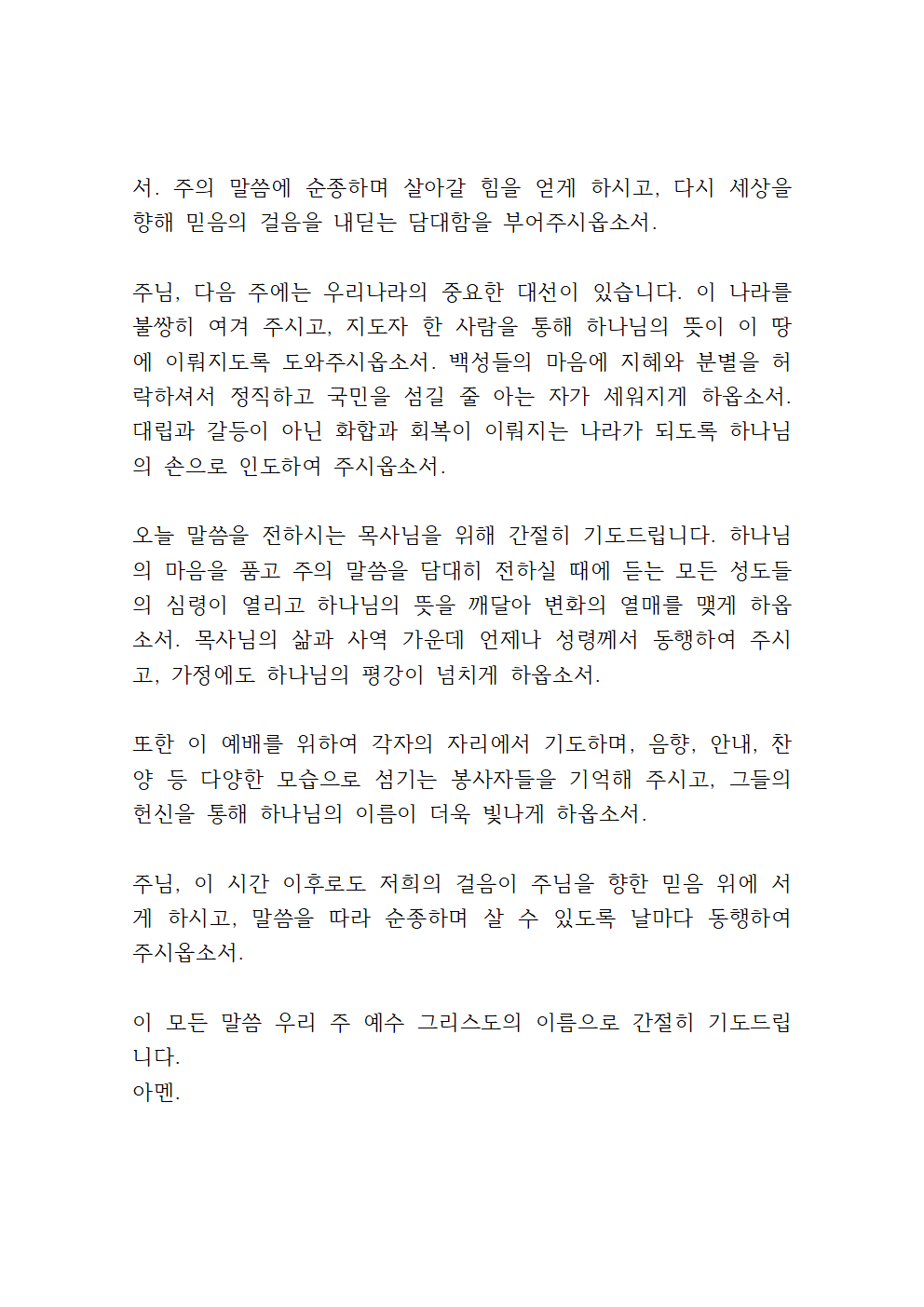 서. 주의 말씀에 순종하며 살아갈 힘을 얻게 하시고, 다시 세상을 향해 믿음의 걸음을 내딛는 담대함을 부어주시옵소서.

주님, 다음 주에는 우리나라의 중요한 대선이 있습니다. 이 나라를 불쌍히 여겨 주시고, 지도자 한 사람을 통해 하나님의 뜻이 이 땅에 이뤄지도록 도와주시옵소서. 백성들의 마음에 지혜와 분별을 허락하셔서 정직하고 국민을 섬길 줄 아는 자가 세워지게 하옵소서. 대립과 갈등이 아닌 화합과 회복이 이뤄지는 나라가 되도록 하나님의 손으로 인도하여 주시옵소서.

오늘 말씀을 전하시는 목사님을 위해 간절히 기도드립니다. 하나님의 마음을 품고 주의 말씀을 담대히 전하실 때에 듣는 모든 성도들의 심령이 열리고 하나님의 뜻을 깨달아 변화의 열매를 맺게 하옵소서. 목사님의 삶과 사역 가운데 언제나 성령께서 동행하여 주시고, 가정에도 하나님의 평강이 넘치게 하옵소서.

또한 이 예배를 위하여 각자의 자리에서 기도하며, 음향, 안내, 찬양 등 다양한 모습으로 섬기는 봉사자들을 기억해 주시고, 그들의 헌신을 통해 하나님의 이름이 더욱 빛나게 하옵소서.

주님, 이 시간 이후로도 저희의 걸음이 주님을 향한 믿음 위에 서게 하시고, 말씀을 따라 순종하며 살 수 있도록 날마다 동행하여 주시옵소서.

이 모든 말씀 우리 주 예수 그리스도의 이름으로 간절히 기도드립니다.
아멘.